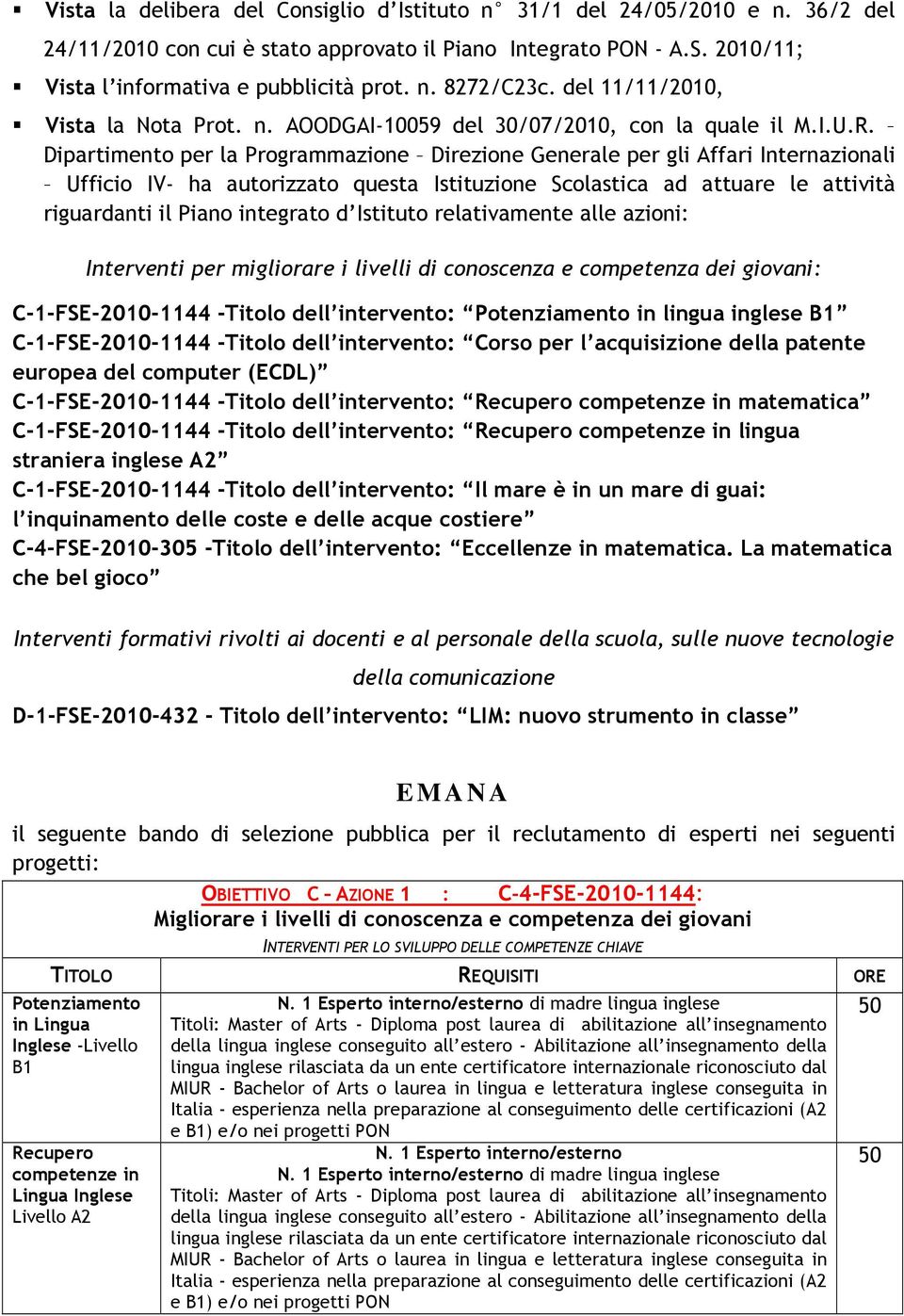 ▪ Vista la delibera del Consiglio d'Istituto n° 31/1 del 24/05/2010 e n. 36/2 del 24/11/2010 con cui è stato approvato il Piano Integrato PON - A.S. 2010/11;

▪ Vista l'informativa e pubblicità prot. n. 8272/C23c. del 11/11/2010,

▪ Vista la Nota Prot. n. AOODGAI-10059 del 30/07/2010, con la quale il M.I.U.R. – Dipartimento per la Programmazione – Direzione Generale per gli Affari Internazionali – Ufficio IV- ha autorizzato questa Istituzione Scolastica ad attuare le attività riguardanti il Piano integrato d'Istituto relativamente alle azioni:

Interventi per migliorare i livelli di conoscenza e competenza dei giovani:

C-1-FSE-2010-1144 -Titolo dell'intervento: "Potenziamento in lingua inglese B1"
C-1-FSE-2010-1144 -Titolo dell'intervento: "Corso per l'acquisizione della patente europea del computer (ECDL)"
C-1-FSE-2010-1144 -Titolo dell'intervento: "Recupero competenze in matematica"
C-1-FSE-2010-1144 -Titolo dell'intervento: "Recupero competenze in lingua straniera inglese A2"
C-1-FSE-2010-1144 -Titolo dell'intervento: "Il mare è in un mare di guai: l'inquinamento delle coste e delle acque costiere"
C-4-FSE-2010-305 -Titolo dell'intervento: "Eccellenze in matematica. La matematica che bel gioco"

Interventi formativi rivolti ai docenti e al personale della scuola, sulle nuove tecnologie della comunicazione

D-1-FSE-2010-432 - Titolo dell'intervento: "LIM: nuovo strumento in classe"

EMANA

il seguente bando di selezione pubblica per il reclutamento di esperti nei seguenti progetti:

OBIETTIVO C – AZIONE 1 : C-4-FSE-2010-1144:
Migliorare i livelli di conoscenza e competenza dei giovani
INTERVENTI PER LO SVILUPPO DELLE COMPETENZE CHIAVE

| TITOLO | REQUISITI | ORE |
|---|---|---|
| Potenziamento in Lingua Inglese -Livello B1 | N. 1 Esperto interno/esterno di madre lingua inglese Titoli: Master of Arts - Diploma post laurea di abilitazione all'insegnamento della lingua inglese conseguito all'estero - Abilitazione all'insegnamento della lingua inglese rilasciata da un ente certificatore internazionale riconosciuto dal MIUR - Bachelor of Arts o laurea in lingua e letteratura inglese conseguita in Italia - esperienza nella preparazione al conseguimento delle certificazioni (A2 e B1) e/o nei progetti PON | 50 |
| Recupero competenze in Lingua Inglese Livello A2 | N. 1 Esperto interno/esterno N. 1 Esperto interno/esterno di madre lingua inglese Titoli: Master of Arts - Diploma post laurea di abilitazione all'insegnamento della lingua inglese conseguito all'estero - Abilitazione all'insegnamento della lingua inglese rilasciata da un ente certificatore internazionale riconosciuto dal MIUR - Bachelor of Arts o laurea in lingua e letteratura inglese conseguita in Italia - esperienza nella preparazione al conseguimento delle certificazioni (A2 e B1) e/o nei progetti PON | 50 |